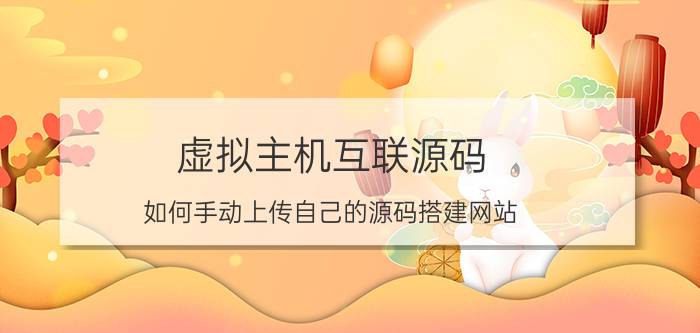 虚拟主机互联源码

如何手动上传自己的源码搭建网站